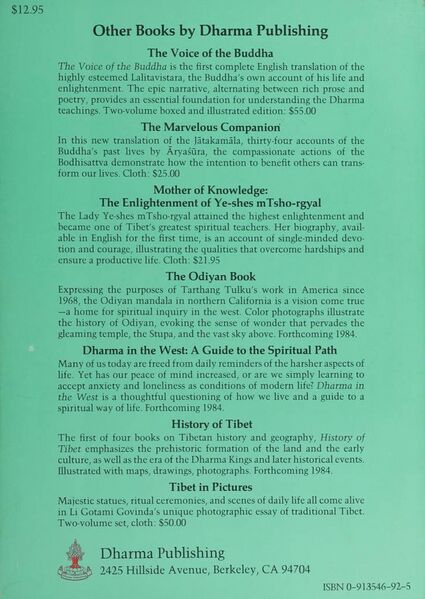 $12.95

Other Books by Dharma Publishing

The Voice of the Buddha

The Voice of the Buddha is the first complete English translation of the highly esteemed Lalitavistara, the Buddha's own account of his life and enlightenment. The epic narrative, alternating between rich prose and poetry, provides an essential foundation for understanding the Dharma teachings. Two-volume boxed and illustrated edition: $55.00

The Marvelous Companion

In this new translation of the Jātakamāla, thirty-four accounts of the Buddha's past lives by Āryaśūra, the compassionate actions of the Bodhisattva demonstrate how the intention to benefit others can transform our lives. Cloth: $25.00

Mother of Knowledge: The Enlightenment of Ye-shes mTsho-rgyal

The Lady Ye-shes mTsho-rgyal attained the highest enlightenment and became one of Tibet's greatest spiritual teachers. Her biography, available in English for the first time, is an account of single-minded devotion and courage, illustrating the qualities that overcome hardships and ensure a productive life. Cloth: $21.95

The Odiyan Book

Expressing the purposes of Tarthang Tulku's work in America since 1968, the Odiyan mandala in northern California is a vision come true —a home for spiritual inquiry in the west. Color photographs illustrate the history of Odiyan, evoking the sense of wonder that pervades the gleaming temple, the Stupa, and the vast sky above. Forthcoming 1984.

Dharma in the West: A Guide to the Spiritual Path

Many of us today are freed from daily reminders of the harsher aspects of life. Yet has our peace of mind increased, or are we simply learning to accept anxiety and loneliness as conditions of modern life? Dharma in the West is a thoughtful questioning of how we live and a guide to a spiritual way of life. Forthcoming 1984.

History of Tibet

The first of four books on Tibetan history and geography, History of Tibet emphasizes the prehistoric formation of the land and the early culture, as well as the era of the Dharma Kings and later historical events. Illustrated with maps, drawings, photographs. Forthcoming 1984.

Tibet in Pictures

Majestic statues, ritual ceremonies, and scenes of daily life all come alive in Li Gotami Govinda's unique photographic essay of traditional Tibet. Two-volume set, cloth: $50.00

Dharma Publishing
2425 Hillside Avenue, Berkeley, CA 94704

ISBN 0-913546-92-5